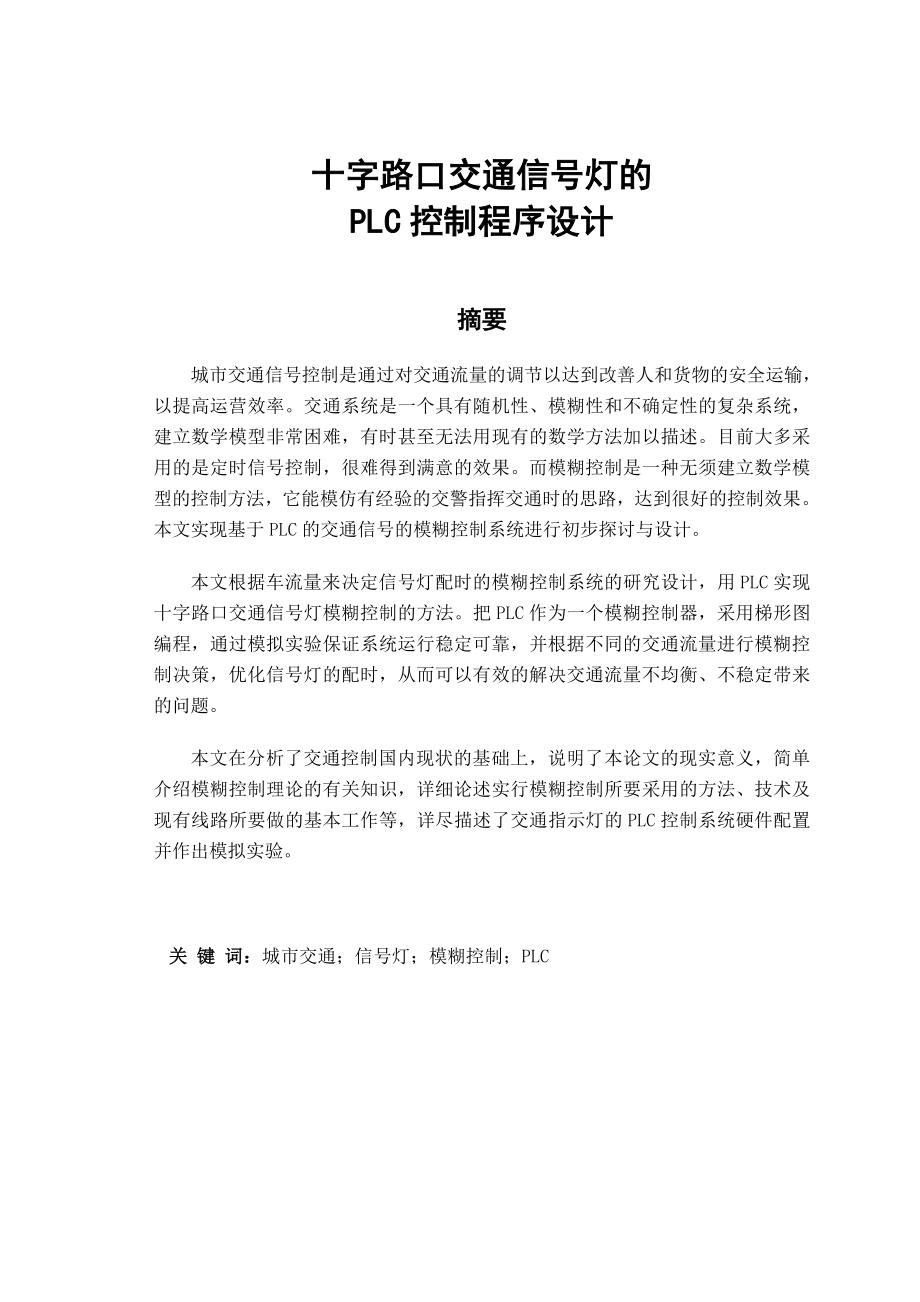 十字路口交通信号灯的
PLC 控制程序设计

摘要

城市交通信号控制是通过对交通流量的调节以达到改善人和货物的安全运输，以提高运营效率。交通系统是一个具有随机性、模糊性和不确定性的复杂系统，建立数学模型非常困难，有时甚至无法用现有的数学方法加以描述。目前大多采用的是定时信号控制，很难得到满意的效果。而模糊控制是一种无须建立数学模型的控制方法，它能模仿有经验的交警指挥交通时的思路，达到很好的控制效果。本文实现基于 PLC 的交通信号的模糊控制系统进行初步探讨与设计。

本文根据车流量来决定信号灯配时的模糊控制系统的研究设计，用 PLC 实现十字路口交通信号灯模糊控制的方法。把 PLC 作为一个模糊控制器，采用梯形图编程，通过模拟实验保证系统运行稳定可靠，并根据不同的交通流量进行模糊控制决策，优化信号灯的配时，从而可以有效的解决交通流量不均衡、不稳定带来的问题。

本文在分析了交通控制国内现状的基础上，说明了本论文的现实意义，简单介绍模糊控制理论的有关知识，详细论述实行模糊控制所要采用的方法、技术及现有线路所要做的基本工作等，详尽描述了交通指示灯的 PLC 控制系统硬件配置并作出模拟实验。

关 键 词：城市交通；信号灯；模糊控制；PLC